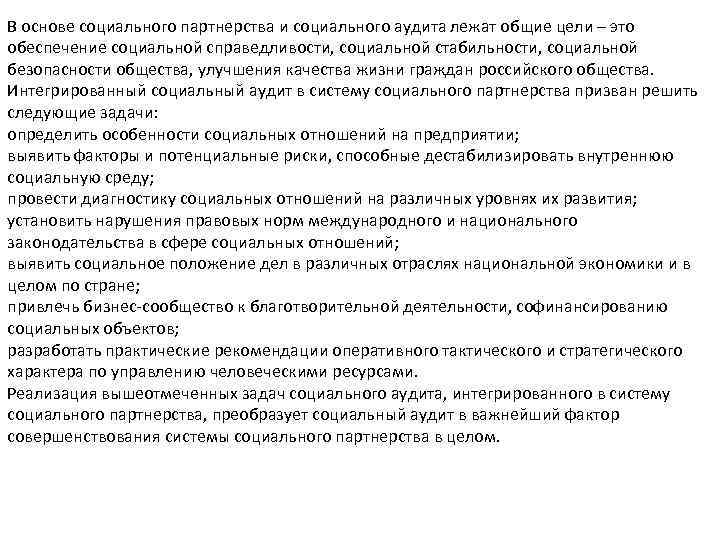 В основе социального партнерства и социального аудита лежат общие цели – это обеспечение социальной справедливости, социальной стабильности, социальной безопасности общества, улучшения качества жизни граждан российского общества.
Интегрированный социальный аудит в систему социального партнерства призван решить следующие задачи:
определить особенности социальных отношений на предприятии;
выявить факторы и потенциальные риски, способные дестабилизировать внутреннюю социальную среду;
провести диагностику социальных отношений на различных уровнях их развития;
установить нарушения правовых норм международного и национального законодательства в сфере социальных отношений;
выявить социальное положение дел в различных отраслях национальной экономики и в целом по стране;
привлечь бизнес-сообщество к благотворительной деятельности, софинансированию социальных объектов;
разработать практические рекомендации оперативного тактического и стратегического характера по управлению человеческими ресурсами.
Реализация вышеотмеченных задач социального аудита, интегрированного в систему социального партнерства, преобразует социальный аудит в важнейший фактор совершенствования системы социального партнерства в целом.